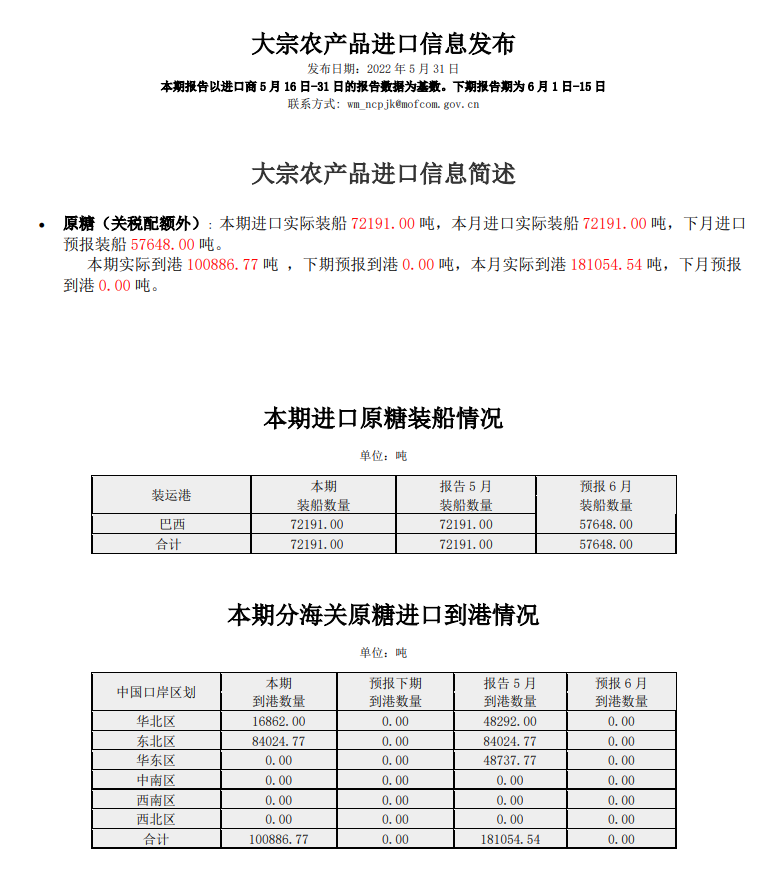 大宗农产品进口信息发布

发布日期：2022 年 5 月 31 日

本期报告以进口商 5 月 16 日-31 日的报告数据为基数。下期报告期为 6 月 1 日-15 日

联系方式：wm_ncpjk@mofcom.gov.cn

大宗农产品进口信息简述

• 原糖（关税配额外）：本期进口实际装船 72191.00 吨，本月进口实际装船 72191.00 吨，下月进口预报装船 57648.00 吨。

本期实际到港 100886.77 吨 ，下期预报到港 0.00 吨，本月实际到港 181054.54 吨，下月预报到港 0.00 吨。

本期进口原糖装船情况

单位：吨

| 装运港 | 本期 装船数量 | 报告 5 月 装船数量 | 预报 6 月 装船数量 |
|---|---|---|---|
| 巴西 | 72191.00 | 72191.00 | 57648.00 |
| 合计 | 72191.00 | 72191.00 | 57648.00 |

本期分海关原糖进口到港情况

单位：吨

| 中国口岸区划 | 本期 到港数量 | 预报下期 到港数量 | 报告 5 月 到港数量 | 预报 6 月 到港数量 |
|---|---|---|---|---|
| 华北区 | 16862.00 | 0.00 | 48292.00 | 0.00 |
| 东北区 | 84024.77 | 0.00 | 84024.77 | 0.00 |
| 华东区 | 0.00 | 0.00 | 48737.77 | 0.00 |
| 中南区 | 0.00 | 0.00 | 0.00 | 0.00 |
| 西南区 | 0.00 | 0.00 | 0.00 | 0.00 |
| 西北区 | 0.00 | 0.00 | 0.00 | 0.00 |
| 合计 | 100886.77 | 0.00 | 181054.54 | 0.00 |